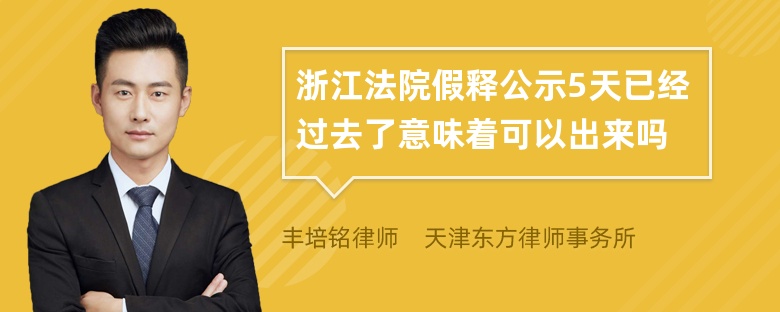 浙江法院假释公示5天已经过去了意味着可以出来吗

丰培铭律师　天津东方律师事务所